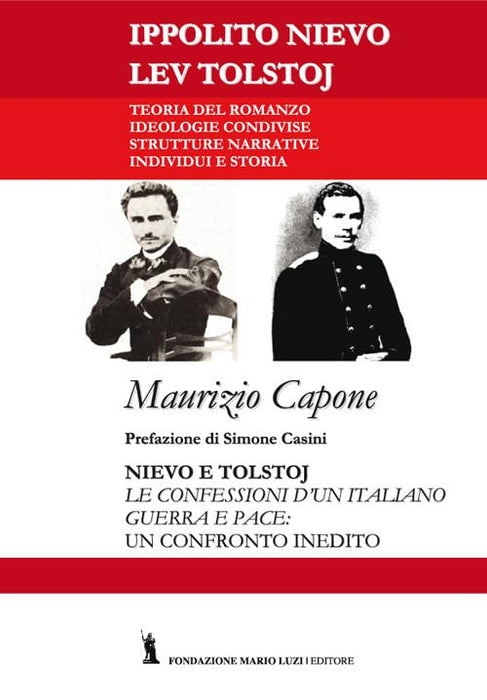 IPPOLITO NIEVO
LEV TOLSTOJ

TEORIA DEL ROMANZO
IDEOLOGIE CONDIVISE
STRUTTURE NARRATIVE
INDIVIDUI E STORIA

Maurizio Capone

Prefazione di Simone Casini

NIEVO E TOLSTOJ
LE CONFESSIONI D'UN ITALIANO
GUERRA E PACE:
UN CONFRONTO INEDITO

FONDAZIONE MARIO LUZI | EDITORE